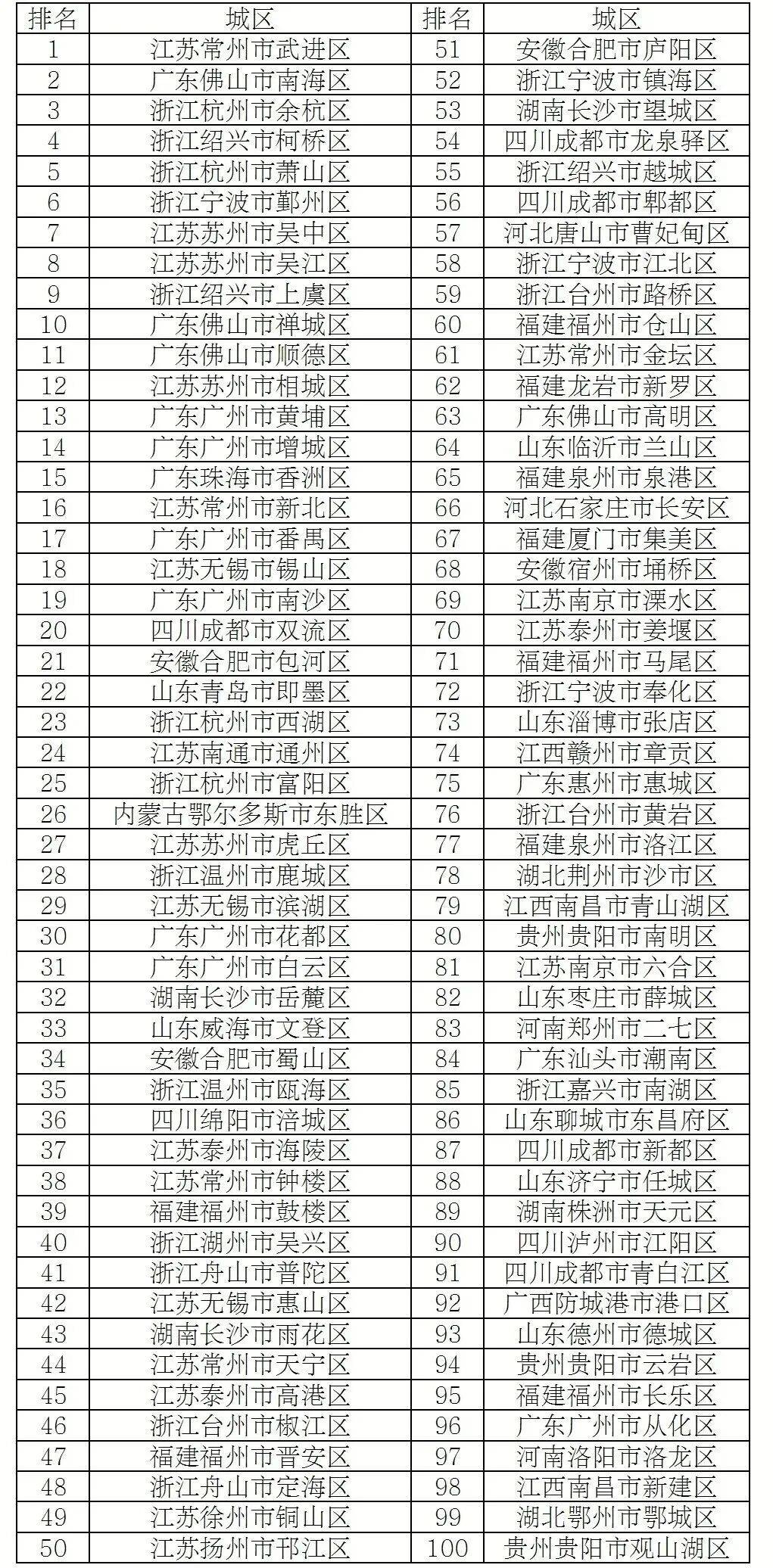 | 排名 | 城区 | 排名 | 城区 |
|---|---|---|---|
| 1 | 江苏常州市武进区 | 51 | 安徽合肥市庐阳区 |
| 2 | 广东佛山市南海区 | 52 | 浙江宁波市镇海区 |
| 3 | 浙江杭州市余杭区 | 53 | 湖南长沙市望城区 |
| 4 | 浙江绍兴市柯桥区 | 54 | 四川成都市龙泉驿区 |
| 5 | 浙江杭州市萧山区 | 55 | 浙江绍兴市越城区 |
| 6 | 浙江宁波市鄞州区 | 56 | 四川成都市郫都区 |
| 7 | 江苏苏州市吴中区 | 57 | 河北唐山市曹妃甸区 |
| 8 | 江苏苏州市吴江区 | 58 | 浙江宁波市江北区 |
| 9 | 浙江绍兴市上虞区 | 59 | 浙江台州市路桥区 |
| 10 | 广东佛山市禅城区 | 60 | 福建福州市仓山区 |
| 11 | 广东佛山市顺德区 | 61 | 江苏常州市金坛区 |
| 12 | 江苏苏州市相城区 | 62 | 福建龙岩市新罗区 |
| 13 | 广东广州市黄埔区 | 63 | 广东佛山市高明区 |
| 14 | 广东广州市增城区 | 64 | 山东临沂市兰山区 |
| 15 | 广东珠海市香洲区 | 65 | 福建泉州市泉港区 |
| 16 | 江苏常州市新北区 | 66 | 河北石家庄市长安区 |
| 17 | 广东广州市番禺区 | 67 | 福建厦门市集美区 |
| 18 | 江苏无锡市锡山区 | 68 | 安徽宿州市埇桥区 |
| 19 | 广东广州市南沙区 | 69 | 江苏南京市溧水区 |
| 20 | 四川成都市双流区 | 70 | 江苏泰州市姜堰区 |
| 21 | 安徽合肥市包河区 | 71 | 福建福州市马尾区 |
| 22 | 山东青岛市即墨区 | 72 | 浙江宁波市奉化区 |
| 23 | 浙江杭州市西湖区 | 73 | 山东淄博市张店区 |
| 24 | 江苏南通市通州区 | 74 | 江西赣州市章贡区 |
| 25 | 浙江杭州市富阳区 | 75 | 广东惠州市惠城区 |
| 26 | 内蒙古鄂尔多斯市东胜区 | 76 | 浙江台州市黄岩区 |
| 27 | 江苏苏州市虎丘区 | 77 | 福建泉州市洛江区 |
| 28 | 浙江温州市鹿城区 | 78 | 湖北荆州市沙市区 |
| 29 | 江苏无锡市滨湖区 | 79 | 江西南昌市青山湖区 |
| 30 | 广东广州市花都区 | 80 | 贵州贵阳市南明区 |
| 31 | 广东广州市白云区 | 81 | 江苏南京市六合区 |
| 32 | 湖南长沙市岳麓区 | 82 | 山东枣庄市薛城区 |
| 33 | 山东威海市文登区 | 83 | 河南郑州市二七区 |
| 34 | 安徽合肥市蜀山区 | 84 | 广东汕头市潮南区 |
| 35 | 浙江温州市瓯海区 | 85 | 浙江嘉兴市南湖区 |
| 36 | 四川绵阳市涪城区 | 86 | 山东聊城市东昌府区 |
| 37 | 江苏泰州市海陵区 | 87 | 四川成都市新都区 |
| 38 | 江苏常州市钟楼区 | 88 | 山东济宁市任城区 |
| 39 | 福建福州市鼓楼区 | 89 | 湖南株洲市天元区 |
| 40 | 浙江湖州市吴兴区 | 90 | 四川泸州市江阳区 |
| 41 | 浙江舟山市普陀区 | 91 | 四川成都市青白江区 |
| 42 | 江苏无锡市惠山区 | 92 | 广西防城港市港口区 |
| 43 | 湖南长沙市雨花区 | 93 | 山东德州市德城区 |
| 44 | 江苏常州市天宁区 | 94 | 贵州贵阳市云岩区 |
| 45 | 江苏泰州市高港区 | 95 | 福建福州市长乐区 |
| 46 | 浙江台州市椒江区 | 96 | 广东广州市从化区 |
| 47 | 福建福州市晋安区 | 97 | 河南洛阳市洛龙区 |
| 48 | 浙江舟山市定海区 | 98 | 江西南昌市新建区 |
| 49 | 江苏徐州市铜山区 | 99 | 湖北鄂州市鄂城区 |
| 50 | 江苏扬州市邗江区 | 100 | 贵州贵阳市观山湖区 |